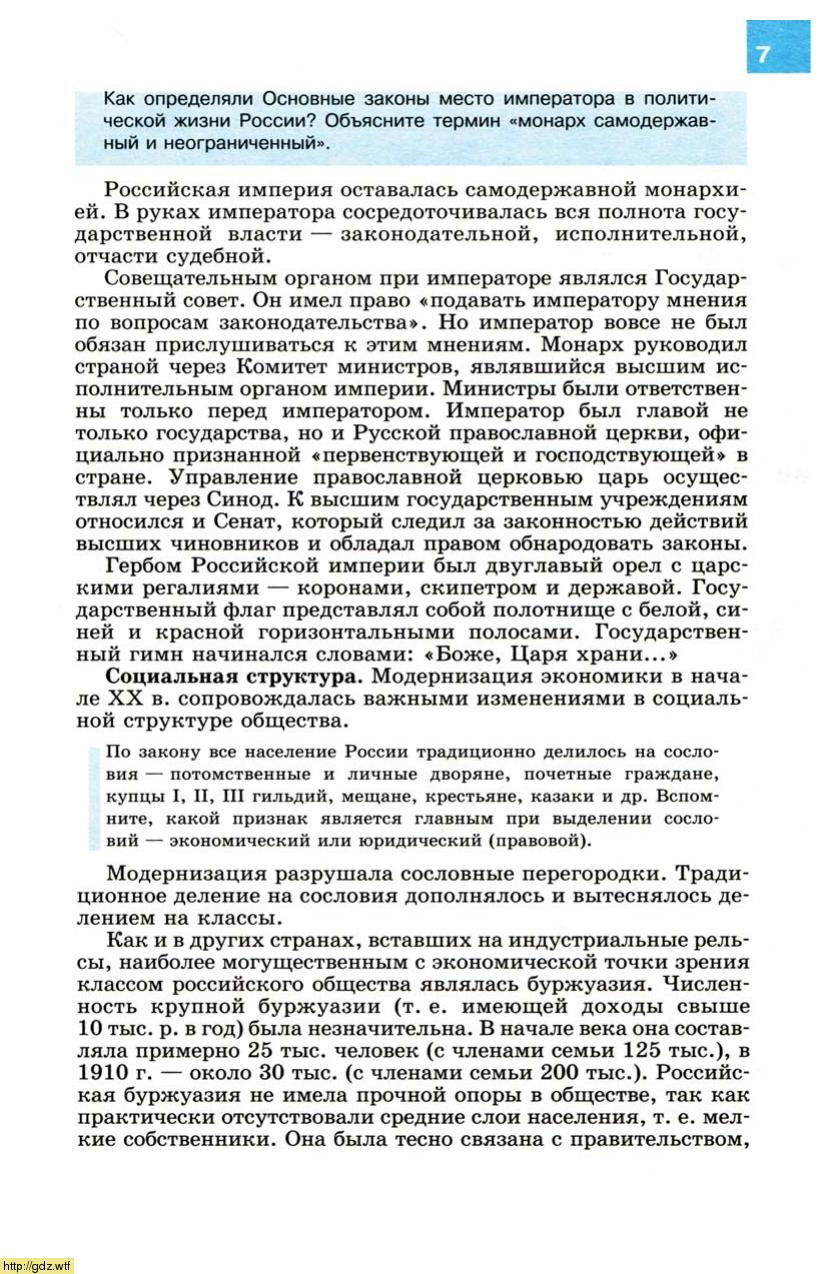 7

Как определяли Основные законы место императора в политической жизни России? Объясните термин «монарх самодержавный и неограниченный».

Российская империя оставалась самодержавной монархией. В руках императора сосредоточивалась вся полнота государственной власти — законодательной, исполнительной, отчасти судебной.

Совещательным органом при императоре являлся Государственный совет. Он имел право «подавать императору мнения по вопросам законодательства». Но император вовсе не был обязан прислушиваться к этим мнениям. Монарх руководил страной через Комитет министров, являвшийся высшим исполнительным органом империи. Министры были ответственны только перед императором. Император был главой не только государства, но и Русской православной церкви, официально признанной «первенствующей и господствующей» в стране. Управление православной церковью царь осуществлял через Синод. К высшим государственным учреждениям относился и Сенат, который следил за законностью действий высших чиновников и обладал правом обнародовать законы.

Гербом Российской империи был двуглавый орел с царскими регалиями — коронами, скипетром и державой. Государственный флаг представлял собой полотнище с белой, синей и красной горизонтальными полосами. Государственный гимн начинался словами: «Боже, Царя храни...»

Социальная структура. Модернизация экономики в начале XX в. сопровождалась важными изменениями в социальной структуре общества.

По закону все население России традиционно делилось на сословия — потомственные и личные дворяне, почетные граждане, купцы I, II, III гильдий, мещане, крестьяне, казаки и др. Вспомните, какой признак является главным при выделении сословий — экономический или юридический (правовой).

Модернизация разрушала сословные перегородки. Традиционное деление на сословия дополнялось и вытеснялось делением на классы.

Как и в других странах, вставших на индустриальные рельсы, наиболее могущественным с экономической точки зрения классом российского общества являлась буржуазия. Численность крупной буржуазии (т. е. имеющей доходы свыше 10 тыс. р. в год) была незначительна. В начале века она составляла примерно 25 тыс. человек (с членами семьи 125 тыс.), в 1910 г. — около 30 тыс. (с членами семьи 200 тыс.). Российская буржуазия не имела прочной опоры в обществе, так как практически отсутствовали средние слои населения, т. е. мелкие собственники. Она была тесно связана с правительством,

http://gdz.wtf